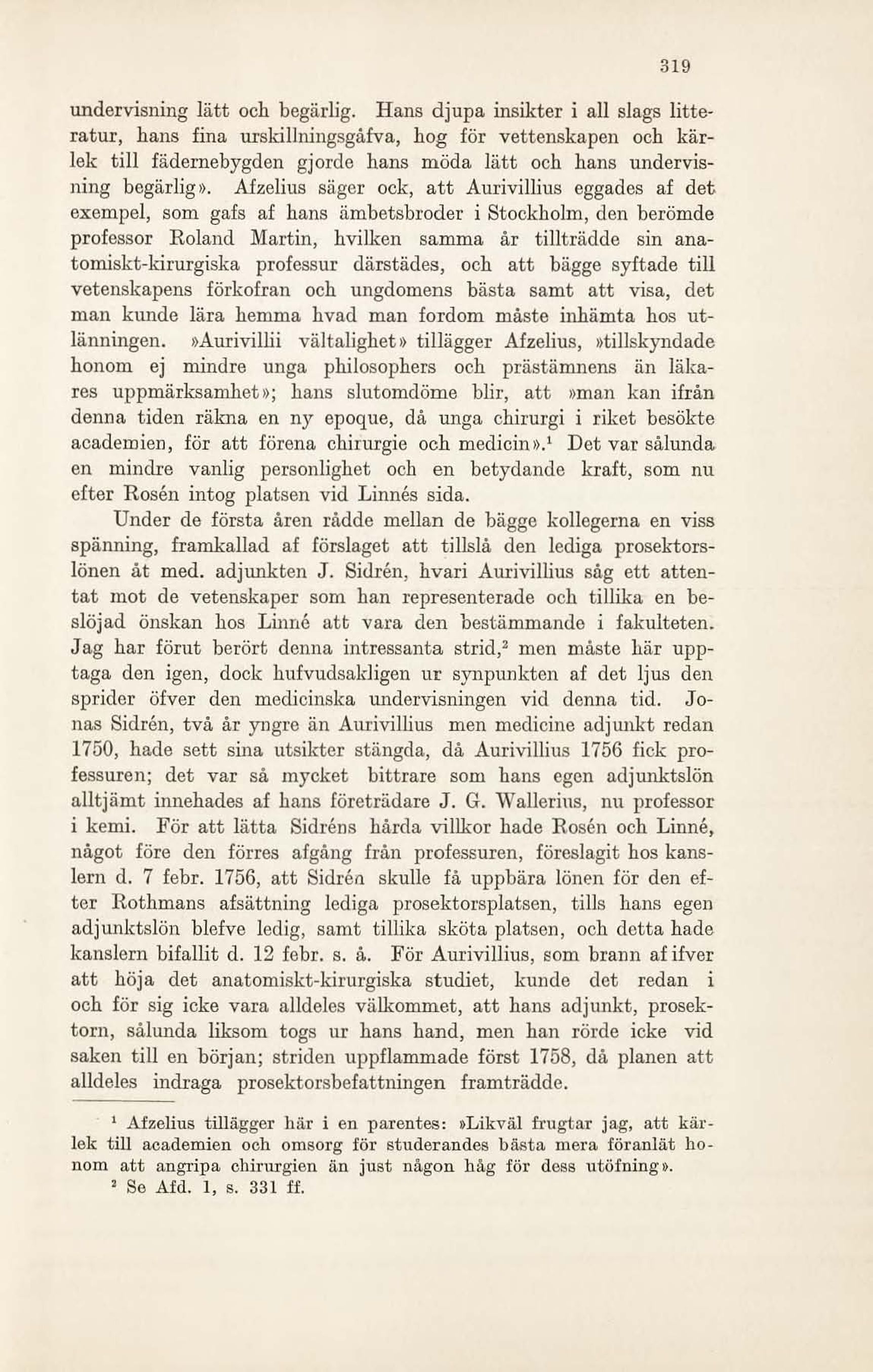 319

undervisning lätt och begärlig. Hans djupa insikter i all slags litteratur, hans fina urskillningsgåfva, hog för vettenskapen och kärlek till fädernebygden gjorde hans möda lätt och hans undervisning begärlig». Afzelius säger ock, att Aurivillius eggades af det exempel, som gafs af hans ämbetsbroder i Stockholm, den berömde professor Roland Martin, hvilken samma år tillträdde sin anatomiskt-kirurgiska professur därstädes, och att bägge syftade till vetenskapens förkofran och ungdomens bästa samt att visa, det man kunde lära hemma hvad man fordom måste inhämta hos utlänningen. »Aurivillii vältalighet» tillägger Afzelius, »tillskyndade honom ej mindre unga philosophers och prästämnens än läkares uppmärksamhet»; hans slutomdöme blir, att »man kan ifrån denna tiden räkna en ny epoque, då unga chirurgi i riket besökte academien, för att förena chirurgie och medicin».$^1$ Det var sålunda en mindre vanlig personlighet och en betydande kraft, som nu efter Rosén intog platsen vid Linnés sida.

Under de första åren rådde mellan de bägge kollegerna en viss spänning, framkallad af förslaget att tillslå den lediga prosektorslönen åt med. adjunkten J. Sidrén, hvari Aurivillius såg ett attentat mot de vetenskaper som han representerade och tillika en beslöjad önskan hos Linné att vara den bestämmande i fakulteten. Jag har förut berört denna intressanta strid,$^2$ men måste här upptaga den igen, dock hufvudsakligen ur synpunkten af det ljus den sprider öfver den medicinska undervisningen vid denna tid. Jonas Sidrén, två år yngre än Aurivillius men medicine adjunkt redan 1750, hade sett sina utsikter stängda, då Aurivillius 1756 fick professuren; det var så mycket bittrare som hans egen adjunktslön alltjämt innehades af hans företrädare J. G. Wallerius, nu professor i kemi. För att lätta Sidréns hårda villkor hade Rosén och Linné, något före den förres afgång från professuren, föreslagit hos kanslern d. 7 febr. 1756, att Sidrén skulle få uppbära lönen för den efter Rothmans afsättning lediga prosektorsplatsen, tills hans egen adjunktslön blefve ledig, samt tillika sköta platsen, och detta hade kanslern bifallit d. 12 febr. s. å. För Aurivillius, som brann af ifver att höja det anatomiskt-kirurgiska studiet, kunde det redan i och för sig icke vara alldeles välkommet, att hans adjunkt, prosektorn, sålunda liksom togs ur hans hand, men han rörde icke vid saken till en början; striden uppflammade först 1758, då planen att alldeles indraga prosektorsbefattningen framträdde.

$^1$ Afzelius tillägger här i en parentes: »Likväl frugtar jag, att kärlek till academien och omsorg för studerandes bästa mera föranlät honom att angripa chirurgien än just någon håg för dess utöfning».
$^2$ Se Afd. 1, s. 331 ff.